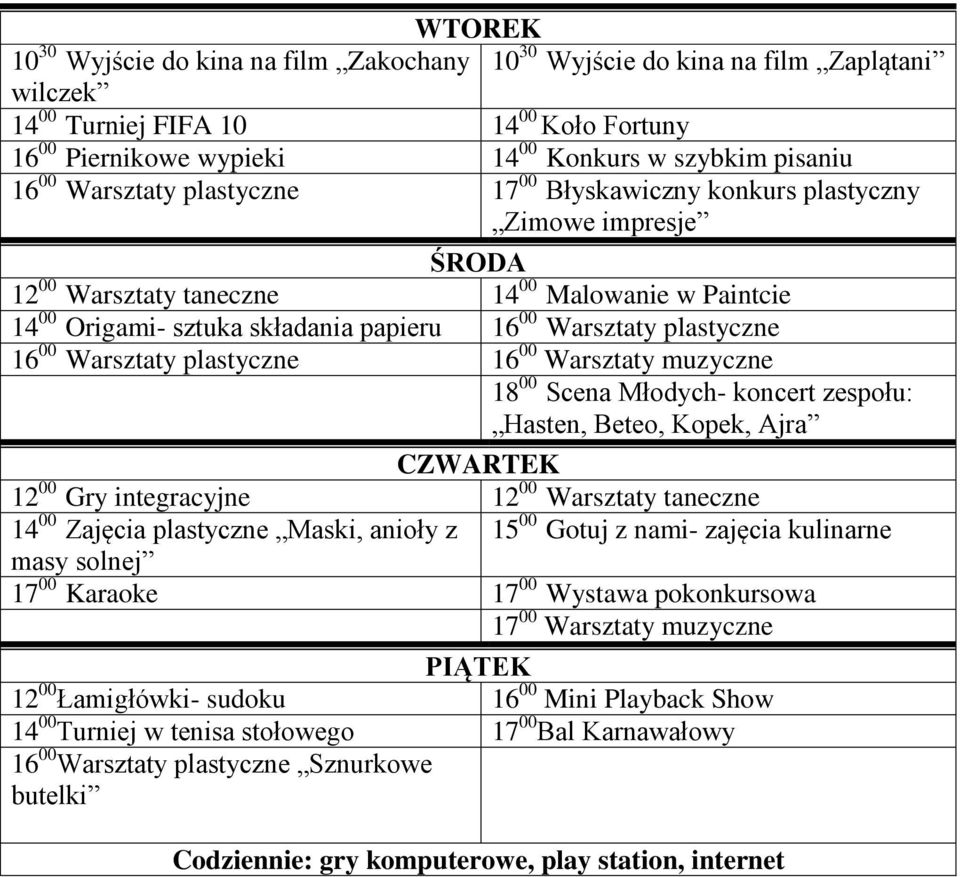 | WTOREK | |
|---|---|
| $10^{30}$ Wyjście do kina na film „Zakochany wilczek” | $10^{30}$ Wyjście do kina na film „Zaplątani” |
| $14^{00}$ Turniej FIFA 10 | $14^{00}$ Koło Fortuny |
| $16^{00}$ Piernikowe wypieki | $14^{00}$ Konkurs w szybkim pisaniu |
| $16^{00}$ Warsztaty plastyczne | $17^{00}$ Błyskawiczny konkurs plastyczny „Zimowe impresje” |
| ŚRODA | |
| $12^{00}$ Warsztaty taneczne | $14^{00}$ Malowanie w Paintcie |
| $14^{00}$ Origami- sztuka składania papieru | $16^{00}$ Warsztaty plastyczne |
| $16^{00}$ Warsztaty plastyczne | $16^{00}$ Warsztaty muzyczne |
| | $18^{00}$ Scena Młodych- koncert zespołu: „Hasten, Beteo, Kopek, Ajra” |
| CZWARTEK | |
| $12^{00}$ Gry integracyjne | $12^{00}$ Warsztaty taneczne |
| $14^{00}$ Zajęcia plastyczne „Maski, anioły z masy solnej” | $15^{00}$ Gotuj z nami- zajęcia kulinarne |
| $17^{00}$ Karaoke | $17^{00}$ Wystawa pokonkursowa |
| | $17^{00}$ Warsztaty muzyczne |
| PIĄTEK | |
| $12^{00}$Łamigłówki- sudoku | $16^{00}$ Mini Playback Show |
| $14^{00}$Turniej w tenisa stołowego | $17^{00}$Bal Karnawałowy |
| $16^{00}$Warsztaty plastyczne „Sznurkowe butelki” | |
| Codziennie: gry komputerowe, play station, internet | |